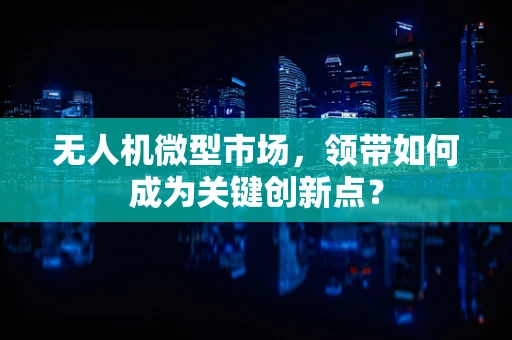 无人机微型市场，领带如何成为关键创新点？